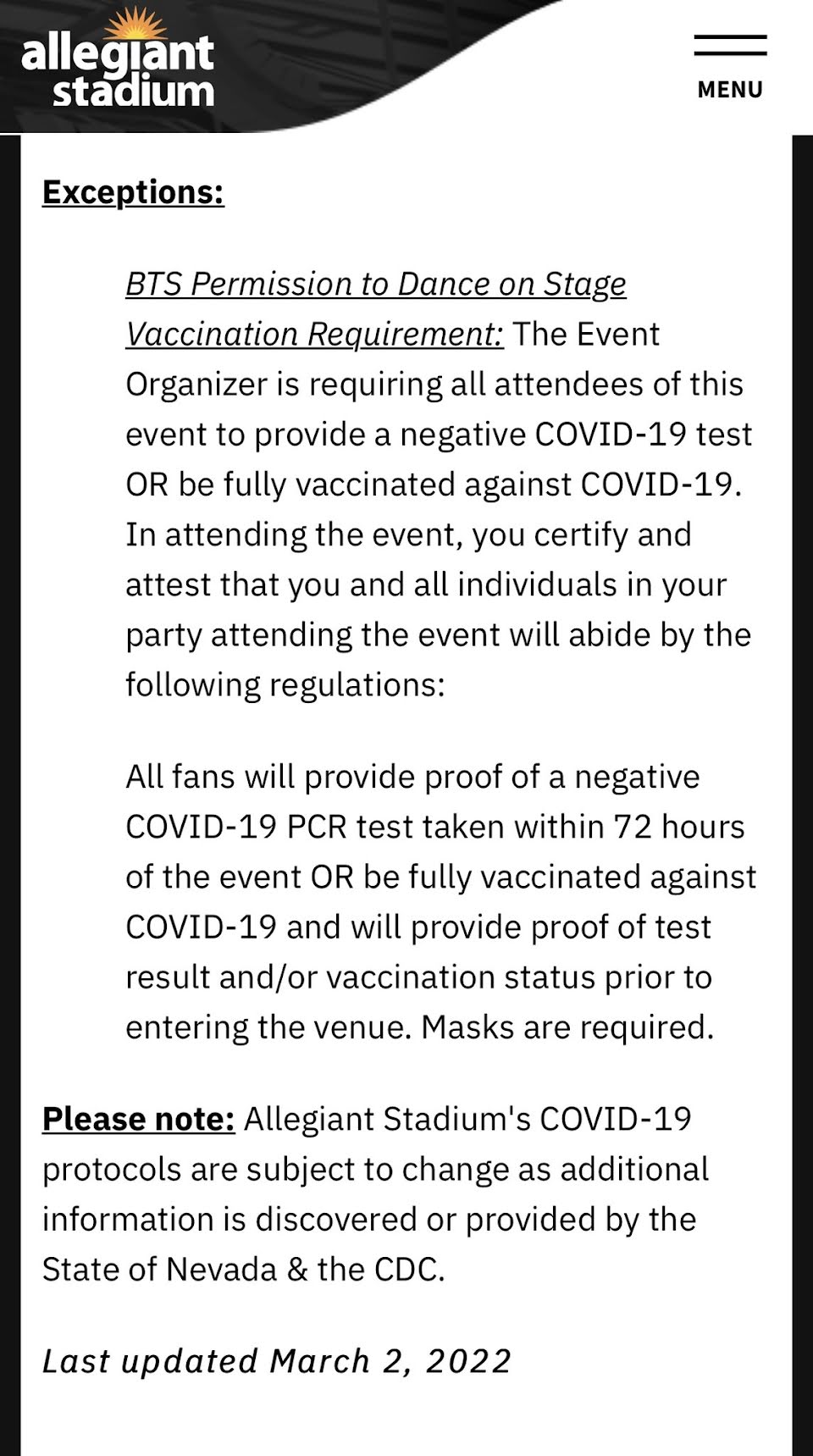 allegiant stadium

MENU

Exceptions:

BTS Permission to Dance on Stage Vaccination Requirement: The Event Organizer is requiring all attendees of this event to provide a negative COVID-19 test OR be fully vaccinated against COVID-19. In attending the event, you certify and attest that you and all individuals in your party attending the event will abide by the following regulations:

All fans will provide proof of a negative COVID-19 PCR test taken within 72 hours of the event OR be fully vaccinated against COVID-19 and will provide proof of test result and/or vaccination status prior to entering the venue. Masks are required.

Please note: Allegiant Stadium's COVID-19 protocols are subject to change as additional information is discovered or provided by the State of Nevada & the CDC.

Last updated March 2, 2022